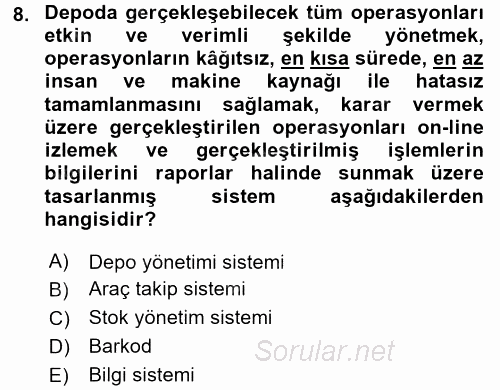 8. Depoda gerçekleşebilecek tüm operasyonları etkin ve verimli şekilde yönetmek, operasyonların kâğıtsız, en kısa sürede, en az insan ve makine kaynağı ile hatasız tamamlanmasını sağlamak, karar vermek üzere gerçekleştirilen operasyonları on-line izlemek ve gerçekleştirilmiş işlemlerin bilgilerini raporlar halinde sunmak üzere tasarlanmış sistem aşağıdakilerden hangisidir?

A) Depo yönetimi sistemi
B) Araç takip sistemi
C) Stok yönetim sistemi
D) Barkod
E) Bilgi sistemi

Sorular.net